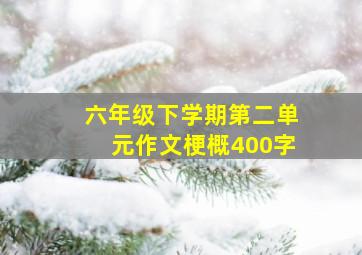 六年级下学期第二单元作文梗概400字